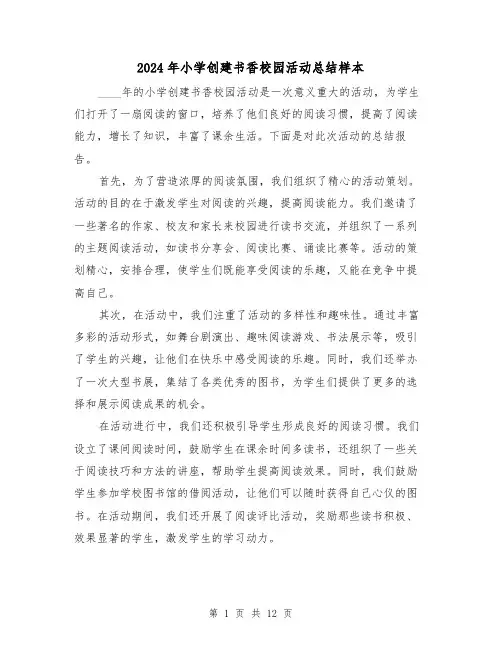 2024年小学创建书香校园活动总结样本

____年的小学创建书香校园活动是一次意义重大的活动，为学生们打开了一扇阅读的窗口，培养了他们良好的阅读习惯，提高了阅读能力，增长了知识，丰富了课余生活。下面是对此次活动的总结报告。

首先，为了营造浓厚的阅读氛围，我们组织了精心的活动策划。活动的目的在于激发学生对阅读的兴趣，提高阅读能力。我们邀请了一些著名的作家、校友和家长来校园进行读书交流，并组织了一系列的主题阅读活动，如读书分享会、阅读比赛、诵读比赛等。活动的策划精心，安排合理，使学生们既能享受阅读的乐趣，又能在竞争中提高自己。

其次，在活动中，我们注重了活动的多样性和趣味性。通过丰富多彩的活动形式，如舞台剧演出、趣味阅读游戏、书法展示等，吸引了学生的兴趣，让他们在快乐中感受阅读的乐趣。同时，我们还举办了一次大型书展，集结了各类优秀的图书，为学生们提供了更多的选择和展示阅读成果的机会。

在活动进行中，我们还积极引导学生形成良好的阅读习惯。我们设立了课间阅读时间，鼓励学生在课余时间多读书，还组织了一些关于阅读技巧和方法的讲座，帮助学生提高阅读效果。同时，我们鼓励学生参加学校图书馆的借阅活动，让他们可以随时获得自己心仪的图书。在活动期间，我们还开展了阅读评比活动，奖励那些读书积极、效果显著的学生，激发学生的学习动力。

第 1 页 共 12 页